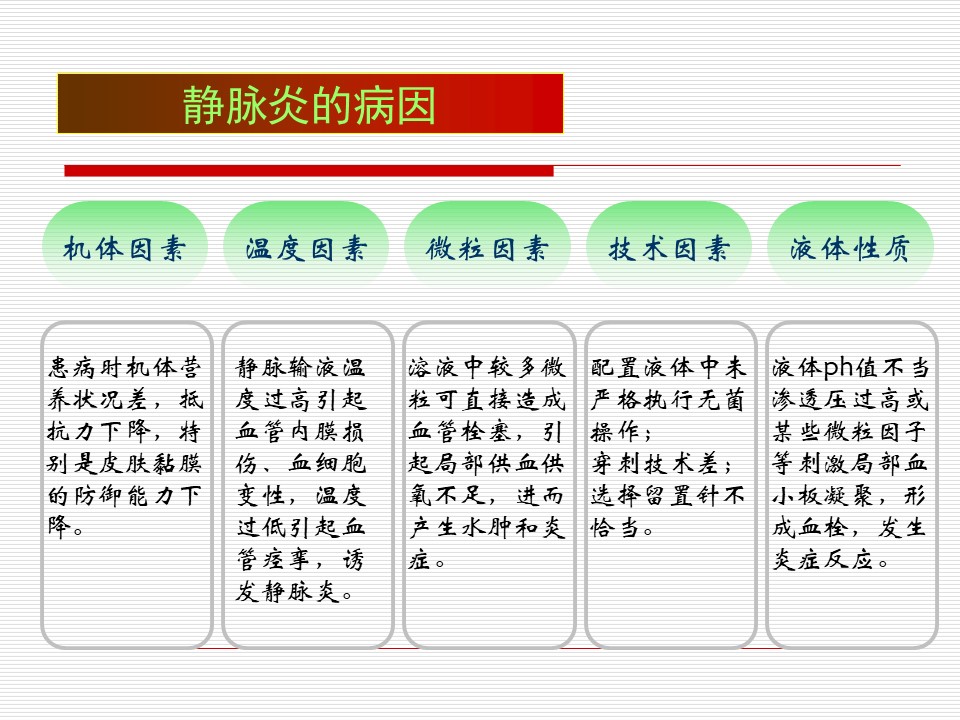 静脉炎的病因

机体因素

温度因素

微粒因素

技术因素

液体性质

患病时机体营养状况差，抵抗力下降，特别是皮肤黏膜的防御能力下降。

静脉输液温度过高引起血管内膜损伤、血细胞变性，温度过低引起血管痉挛，诱发静脉炎。

溶液中较多微粒可直接造成血管栓塞，引起局部供血供氧不足，进而产生水肿和炎症。

配置液体中未严格执行无菌操作；
穿刺技术差；
选择留置针不恰当。

液体ph值不当渗透压过高或某些微粒因子等刺激局部血小板凝聚，形成血栓，发生炎症反应。